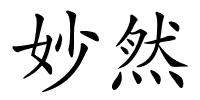 妙然